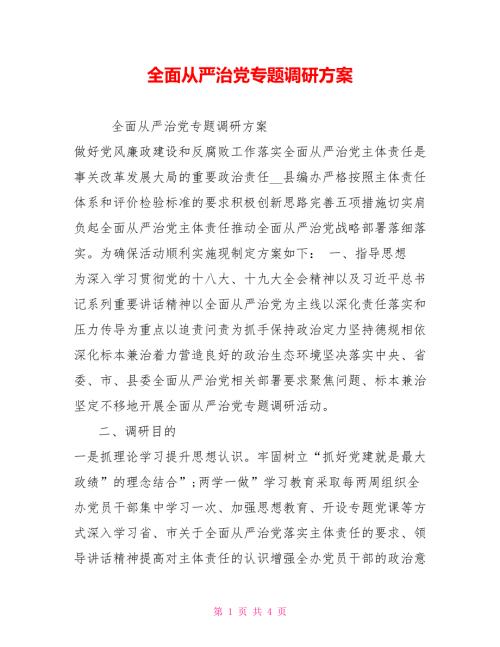 全面从严治党专题调研方案

全面从严治党专题调研方案

做好党风廉政建设和反腐败工作落实全面从严治党主体责任是事关改革发展大局的重要政治责任__县编办严格按照主体责任体系和评价检验标准的要求积极创新思路完善五项措施切实肩负起全面从严治党主体责任推动全面从严治党战略部署落细落实。为确保活动顺利实施现制定方案如下： 一、指导思想

为深入学习贯彻党的十八大、十九大全会精神以及习近平总书记系列重要讲话精神以全面从严治党为主线以深化责任落实和压力传导为重点以追责问责为抓手保持政治定力坚持德规相依深化标本兼治着力营造良好的政治生态环境坚决落实中央、省委、市、县委全面从严治党相关部署要求聚焦问题、标本兼治坚定不移地开展全面从严治党专题调研活动。

二、调研目的

一是抓理论学习提升思想认识。牢固树立“抓好党建就是最大政绩”的理念结合”;两学一做”学习教育采取每两周组织全办党员干部集中学习一次、加强思想教育、开设专题党课等方式深入学习省、市关于全面从严治党落实主体责任的要求、领导讲话精神提高对主体责任的认识增强全办党员干部的政治意

第 1 页 共 4 页